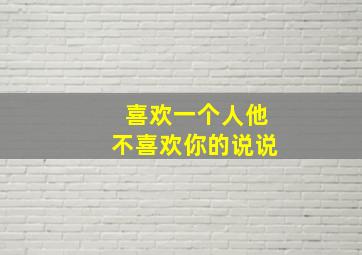 喜欢一个人他
不喜欢你的说说